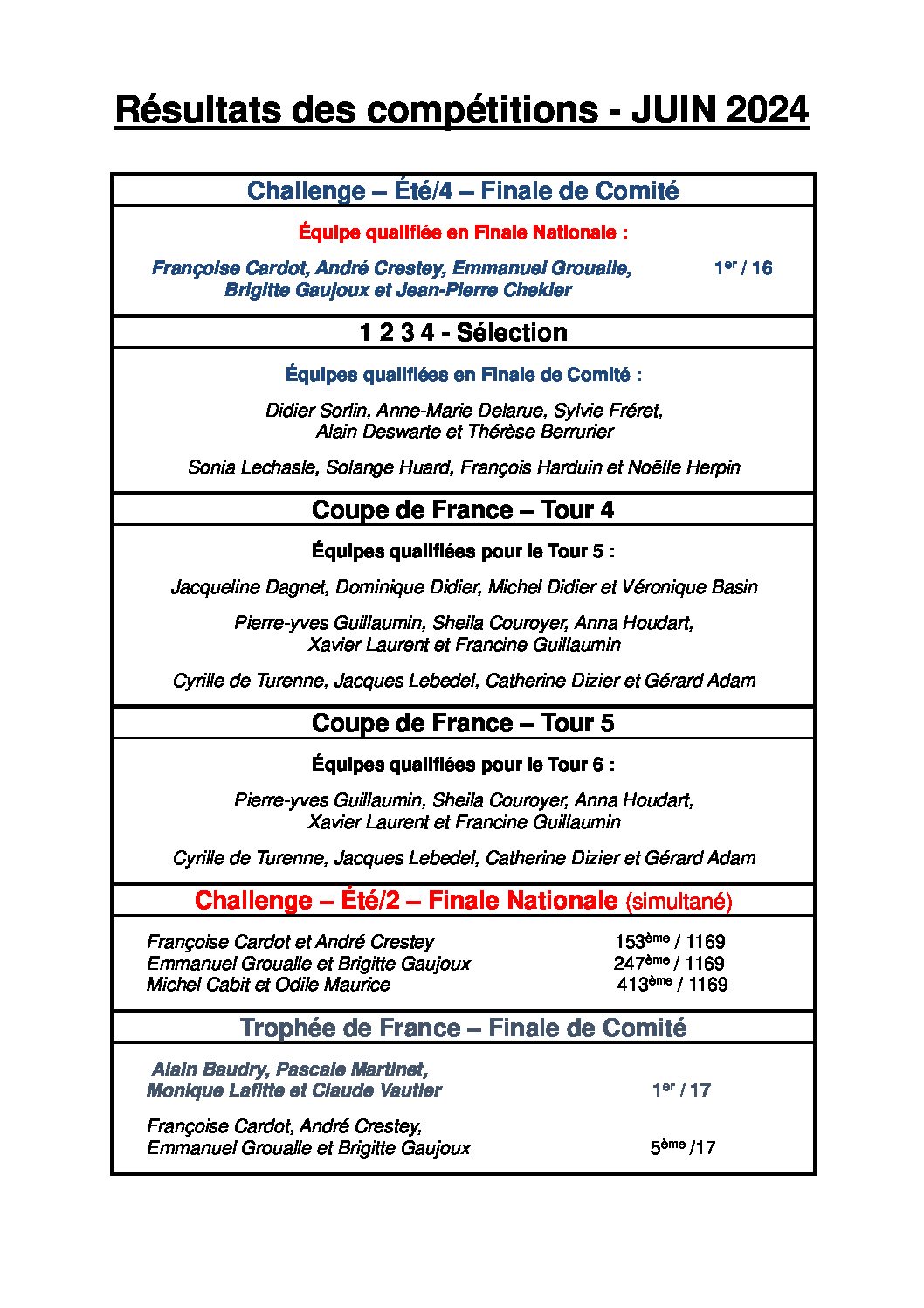 Résultats des compétitions - JUIN 2024

Challenge – Été/4 – Finale de Comité

Équipe qualifiée en Finale Nationale :

Françoise Cardot, André Crestey, Emmanuel Groualle, Brigitte Gaujoux et Jean-Pierre Chekler 1$^{er}$ / 16

1 2 3 4 - Sélection

Équipes qualifiées en Finale de Comité :

Didier Sorlin, Anne-Marie Delarue, Sylvie Fréret, Alain Deswarte et Thérèse Berrurier

Sonia Lechasle, Solange Huard, François Harduin et Noëlle Herpin

Coupe de France – Tour 4

Équipes qualifiées pour le Tour 5 :

Jacqueline Dagnet, Dominique Didier, Michel Didier et Véronique Basin

Pierre-yves Guillaumin, Sheila Couroyer, Anna Houdart, Xavier Laurent et Francine Guillaumin

Cyrille de Turenne, Jacques Lebedel, Catherine Dizier et Gérard Adam

Coupe de France – Tour 5

Équipes qualifiées pour le Tour 6 :

Pierre-yves Guillaumin, Sheila Couroyer, Anna Houdart, Xavier Laurent et Francine Guillaumin

Cyrille de Turenne, Jacques Lebedel, Catherine Dizier et Gérard Adam

Challenge – Été/2 – Finale Nationale (simultané)

Françoise Cardot et André Crestey 153$^{ème}$ / 1169
Emmanuel Groualle et Brigitte Gaujoux 247$^{ème}$ / 1169
Michel Cabit et Odile Maurice 413$^{ème}$ / 1169

Trophée de France – Finale de Comité

Alain Baudry, Pascale Martinet, Monique Lafitte et Claude Vautier 1$^{er}$ / 17

Françoise Cardot, André Crestey, Emmanuel Groualle et Brigitte Gaujoux 5$^{ème}$ /17